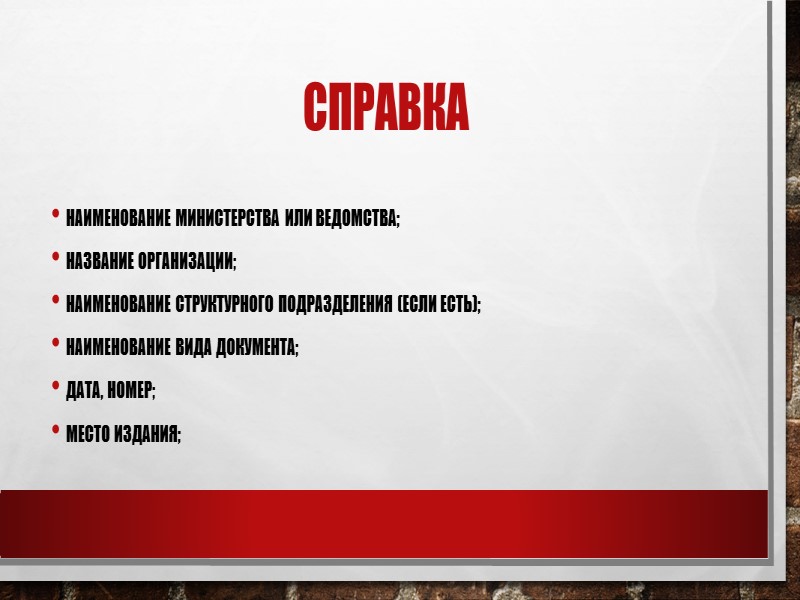 СПРАВКА

• НАИМЕНОВАНИЕ МИНИСТЕРСТВА ИЛИ ВЕДОМСТВА;
• НАЗВАНИЕ ОРГАНИЗАЦИИ;
• НАИМЕНОВАНИЕ СТРУКТУРНОГО ПОДРАЗДЕЛЕНИЯ (ЕСЛИ ЕСТЬ);
• НАИМЕНОВАНИЕ ВИДА ДОКУМЕНТА;
• ДАТА, НОМЕР;
• МЕСТО ИЗДАНИЯ;